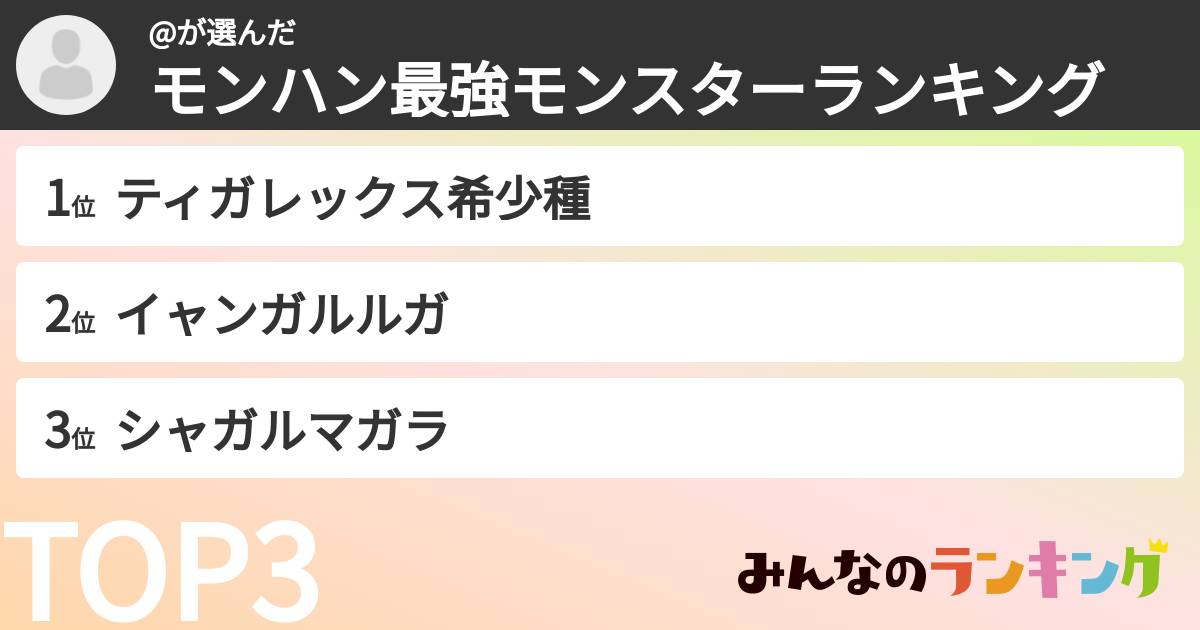 @が選んだ
モンハン最強モンスターランキング

1位 ティガレックス希少種

2位 イャンガルルガ

3位 シャガルマガラ

TOP3

みんなのランキング